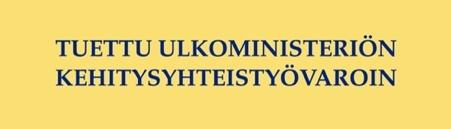 TUETTU ULKOMINISTERIÖN
KEHITYSYHTEISTYÖVAROIN